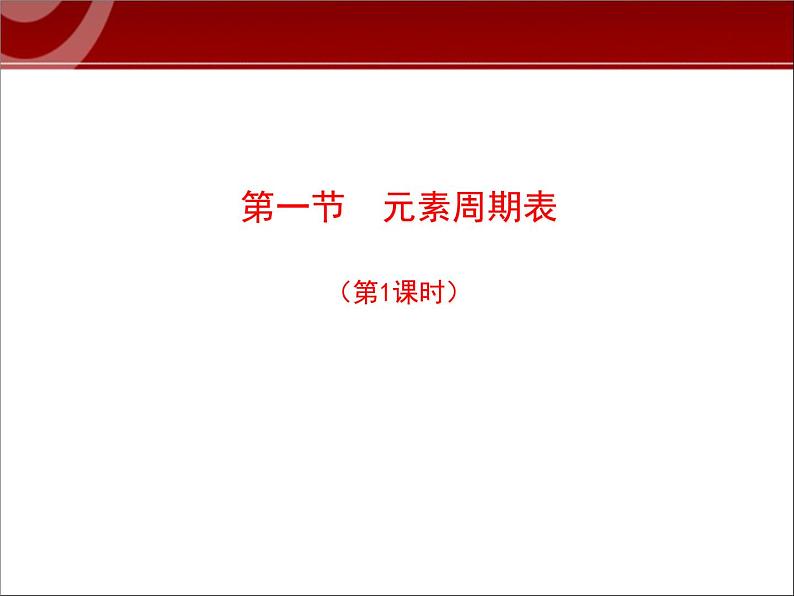 第一节　元素周期表

（第1课时）